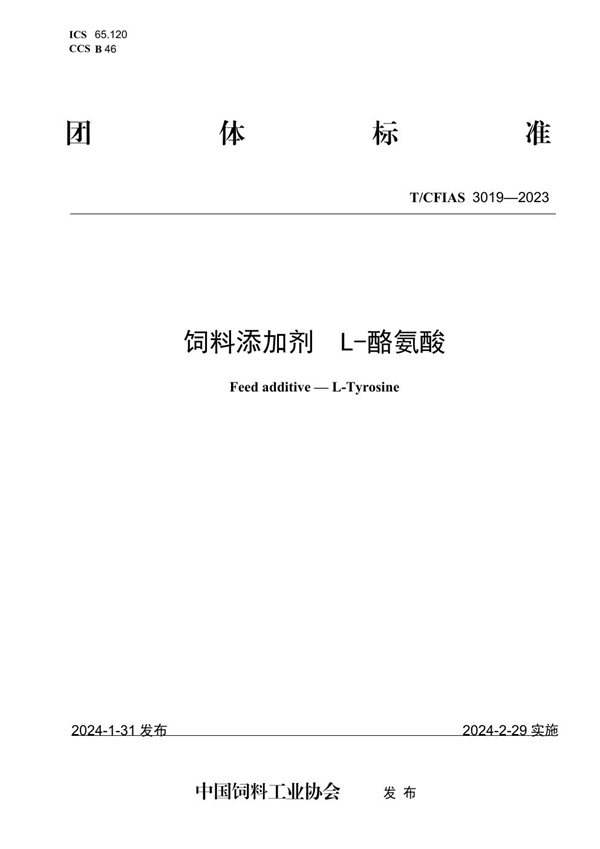 ICS 65.120
CCS B 46

团 体 标 准

T/CFIAS 3019—2023

饲料添加剂 L-酪氨酸

Feed additive — L-Tyrosine

2024-1-31 发布

2024-2-29 实施

中国饲料工业协会 发 布